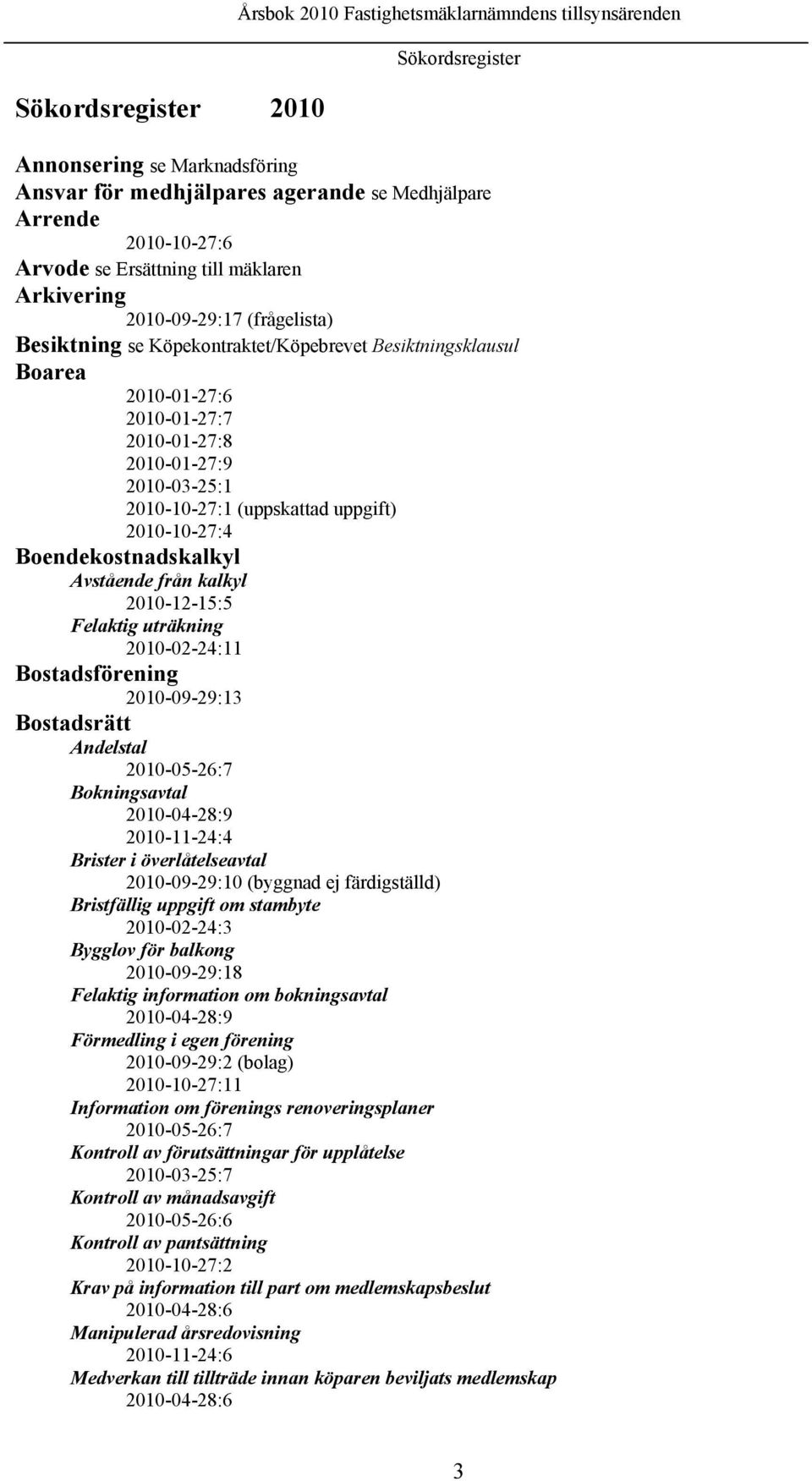 Årsbok 2010 Fastighetsmäklarnämndens tillsynsärenden
Sökordsregister

Sökordsregister 2010

Annonsering se Marknadsföring
Ansvar för medhjälpares agerande se Medhjälpare
Arrende
2010-10-27:6
Arvode se Ersättning till mäklaren
Arkivering
2010-09-29:17 (frågelista)
Besiktning se Köpekontraktet/Köpebrevet Besiktningsklausul
Boarea
2010-01-27:6
2010-01-27:7
2010-01-27:8
2010-01-27:9
2010-03-25:1
2010-10-27:1 (uppskattad uppgift)
2010-10-27:4
Boendekostnadskalkyl
Avstående från kalkyl
2010-12-15:5
Felaktig uträkning
2010-02-24:11
Bostadsförening
2010-09-29:13
Bostadsrätt
Andelstal
2010-05-26:7
Bokningsavtal
2010-04-28:9
2010-11-24:4
Brister i överlåtelseavtal
2010-09-29:10 (byggnad ej färdigställd)
Bristfällig uppgift om stambyte
2010-02-24:3
Bygglov för balkong
2010-09-29:18
Felaktig information om bokningsavtal
2010-04-28:9
Förmedling i egen förening
2010-09-29:2 (bolag)
2010-10-27:11
Information om förenings renoveringsplaner
2010-05-26:7
Kontroll av förutsättningar för upplåtelse
2010-03-25:7
Kontroll av månadsavgift
2010-05-26:6
Kontroll av pantsättning
2010-10-27:2
Krav på information till part om medlemskapsbeslut
2010-04-28:6
Manipulerad årsredovisning
2010-11-24:6
Medverkan till tillträde innan köparen beviljats medlemskap
2010-04-28:6

3